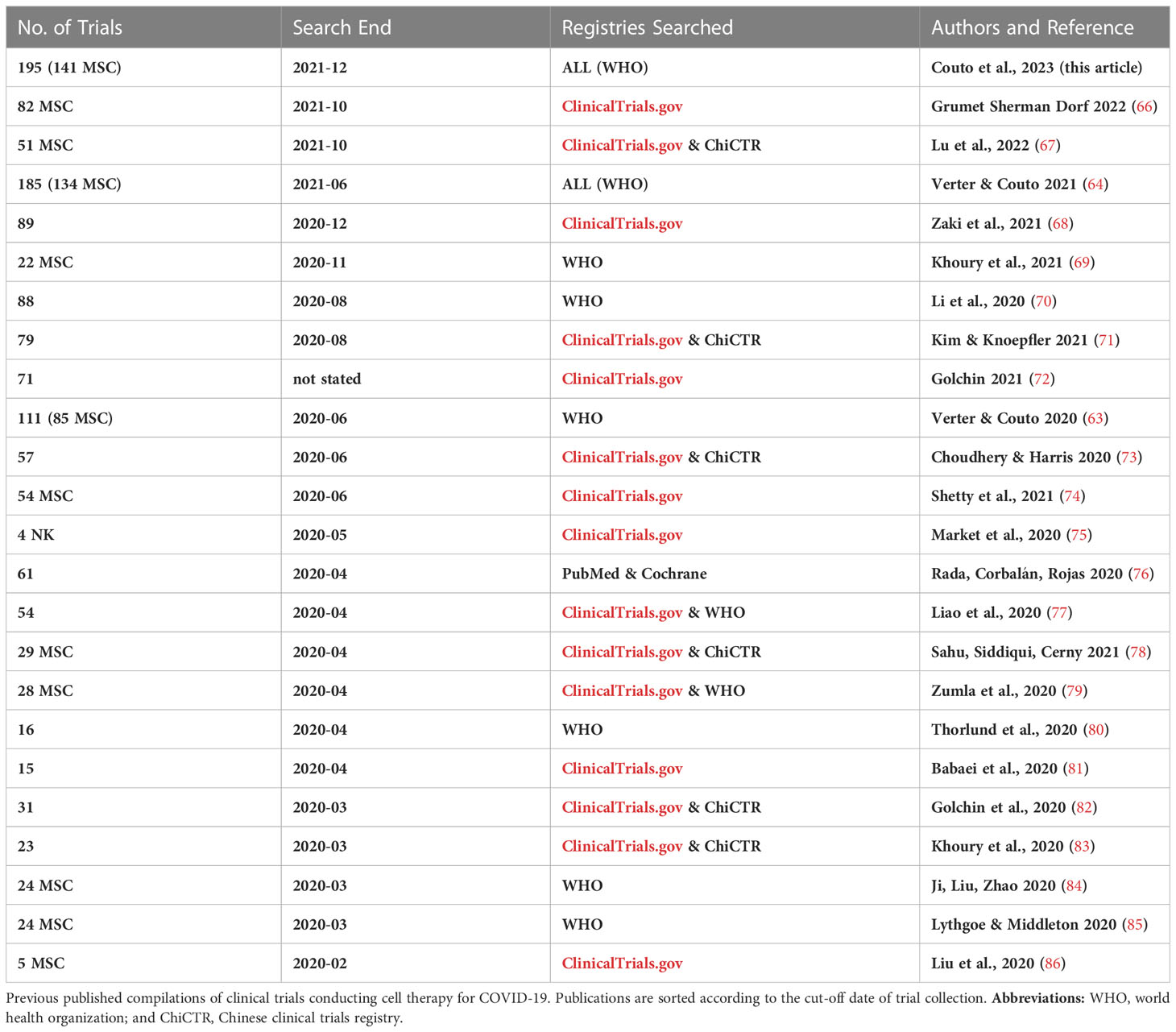 | No. of Trials | Search End | Registries Searched | Authors and Reference |
|---|---|---|---|
| 195 (141 MSC) | 2021-12 | ALL (WHO) | Couto et al., 2023 (this article) |
| 82 MSC | 2021-10 | ClinicalTrials.gov | Grumet Sherman Dorf 2022 (66) |
| 51 MSC | 2021-10 | ClinicalTrials.gov & ChiCTR | Lu et al., 2022 (67) |
| 185 (134 MSC) | 2021-06 | ALL (WHO) | Verter & Couto 2021 (64) |
| 89 | 2020-12 | ClinicalTrials.gov | Zaki et al., 2021 (68) |
| 22 MSC | 2020-11 | WHO | Khoury et al., 2021 (69) |
| 88 | 2020-08 | WHO | Li et al., 2020 (70) |
| 79 | 2020-08 | ClinicalTrials.gov & ChiCTR | Kim & Knoepfler 2021 (71) |
| 71 | not stated | ClinicalTrials.gov | Golchin 2021 (72) |
| 111 (85 MSC) | 2020-06 | WHO | Verter & Couto 2020 (63) |
| 57 | 2020-06 | ClinicalTrials.gov & ChiCTR | Choudhery & Harris 2020 (73) |
| 54 MSC | 2020-06 | ClinicalTrials.gov | Shetty et al., 2021 (74) |
| 4 NK | 2020-05 | ClinicalTrials.gov | Market et al., 2020 (75) |
| 61 | 2020-04 | PubMed & Cochrane | Rada, Corbalán, Rojas 2020 (76) |
| 54 | 2020-04 | ClinicalTrials.gov & WHO | Liao et al., 2020 (77) |
| 29 MSC | 2020-04 | ClinicalTrials.gov & ChiCTR | Sahu, Siddiqui, Cerny 2021 (78) |
| 28 MSC | 2020-04 | ClinicalTrials.gov & WHO | Zumla et al., 2020 (79) |
| 16 | 2020-04 | WHO | Thorlund et al., 2020 (80) |
| 15 | 2020-04 | ClinicalTrials.gov | Babaei et al., 2020 (81) |
| 31 | 2020-03 | ClinicalTrials.gov & ChiCTR | Golchin et al., 2020 (82) |
| 23 | 2020-03 | ClinicalTrials.gov & ChiCTR | Khoury et al., 2020 (83) |
| 24 MSC | 2020-03 | WHO | Ji, Liu, Zhao 2020 (84) |
| 24 MSC | 2020-03 | WHO | Lythgoe & Middleton 2020 (85) |
| 5 MSC | 2020-02 | ClinicalTrials.gov | Liu et al., 2020 (86) |

Previous published compilations of clinical trials conducting cell therapy for COVID-19. Publications are sorted according to the cut-off date of trial collection. Abbreviations: WHO, world health organization; and ChiCTR, Chinese clinical trials registry.